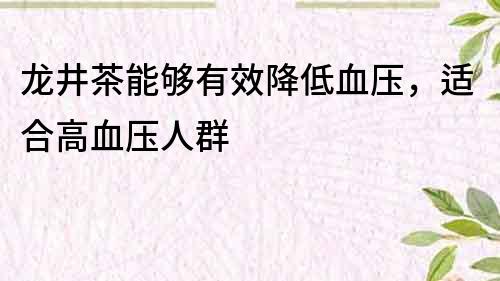 龙井茶能够有效降低血压，适合高血压人群